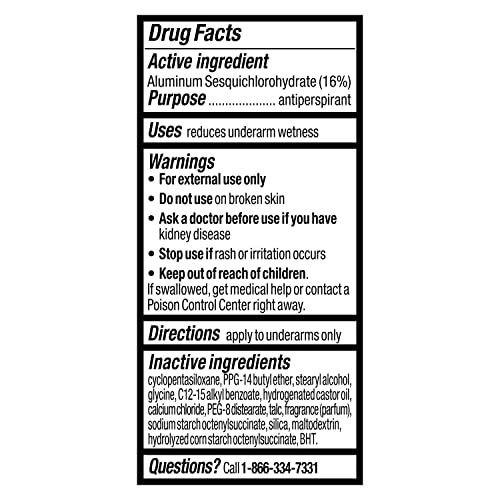 Drug Facts

Active ingredient
Aluminum Sesquichlorohydrate (16%)
Purpose .................... antiperspirant

Uses reduces underarm wetness

Warnings
• For external use only
• Do not use on broken skin
• Ask a doctor before use if you have kidney disease
• Stop use if rash or irritation occurs
• Keep out of reach of children.
If swallowed, get medical help or contact a Poison Control Center right away.

Directions apply to underarms only

Inactive ingredients
cyclopentasiloxane, PPG-14 butyl ether, stearyl alcohol, glycine, C12-15 alkyl benzoate, hydrogenated castor oil, calcium chloride, PEG-8 distearate, talc, fragrance (parfum), sodium starch octenylsuccinate, silica, maltodextrin, hydrolyzed corn starch octenylsuccinate, BHT.

Questions? Call 1-866-334-7331